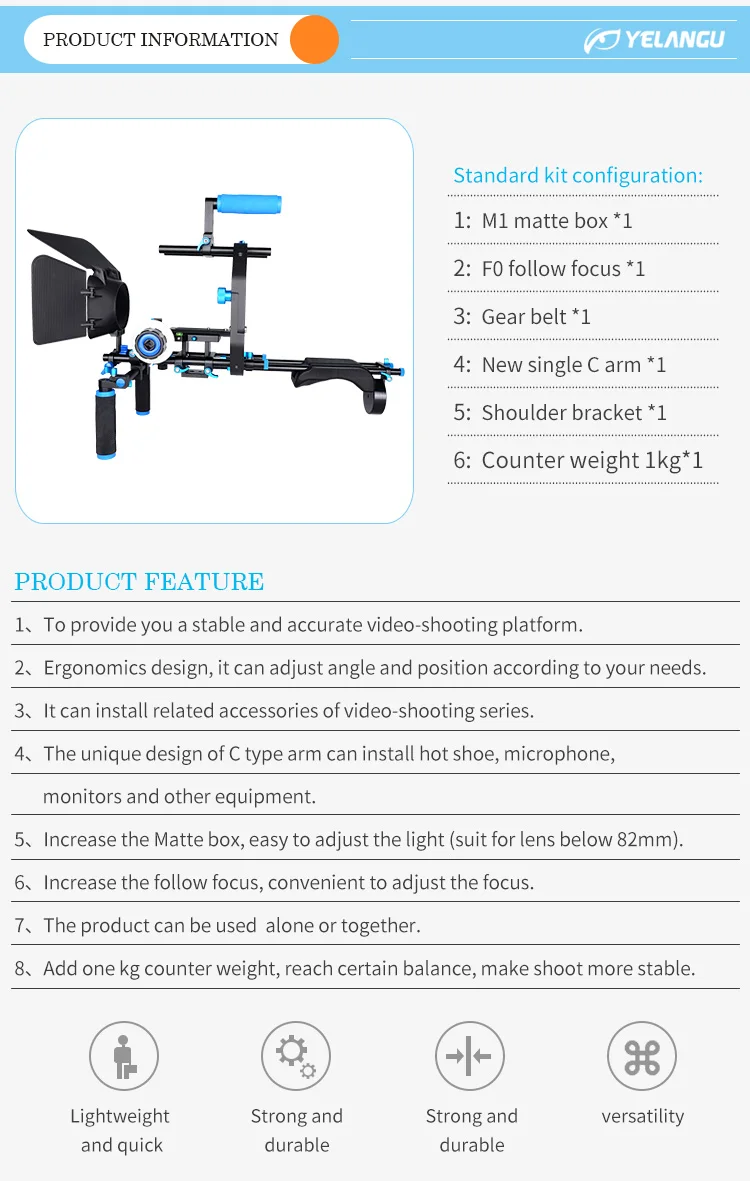 PRODUCT INFORMATION

YELANGU

Standard kit configuration:

1: M1 matte box *1

2: F0 follow focus *1

3: Gear belt *1

4: New single C arm *1

5: Shoulder bracket *1

6: Counter weight 1kg*1

PRODUCT FEATURE

1、To provide you a stable and accurate video-shooting platform.

2、Ergonomics design, it can adjust angle and position according to your needs.

3、It can install related accessories of video-shooting series.

4、The unique design of C type arm can install hot shoe, microphone, monitors and other equipment.

5、Increase the Matte box, easy to adjust the light (suit for lens below 82mm).

6、Increase the follow focus, convenient to adjust the focus.

7、The product can be used alone or together.

8、Add one kg counter weight, reach certain balance, make shoot more stable.

Lightweight and quick

Strong and durable

Strong and durable

versatility